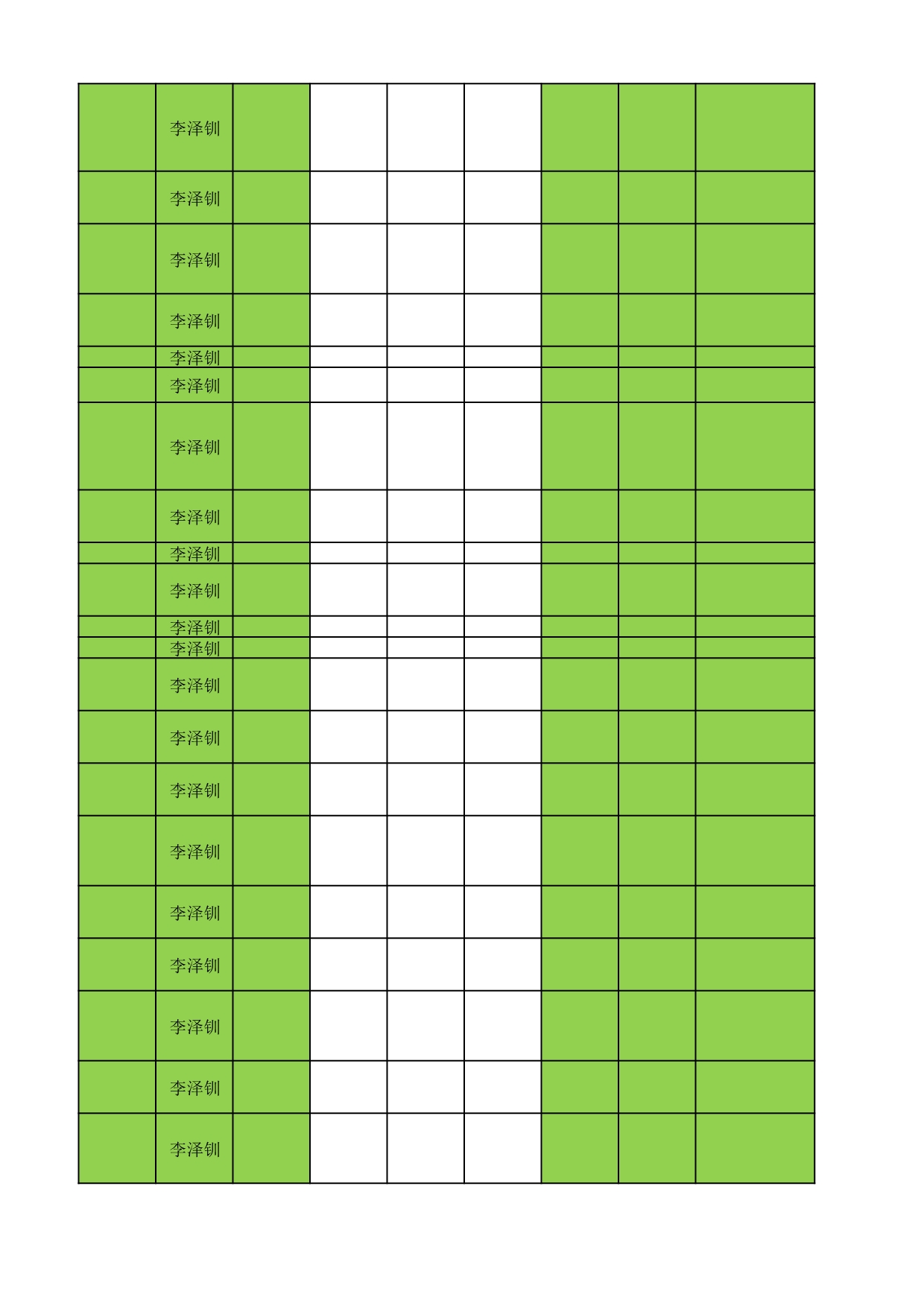 |  |  |  |  |  |  |  |  |  |
|---|---|---|---|---|---|---|---|---|
|  | 李泽钏 |  |  |  |  |  |  |  |
|  | 李泽钏 |  |  |  |  |  |  |  |
|  | 李泽钏 |  |  |  |  |  |  |  |
|  | 李泽钏 |  |  |  |  |  |  |  |
|  | 李泽钏 |  |  |  |  |  |  |  |
|  | 李泽钏 |  |  |  |  |  |  |  |
|  | 李泽钏 |  |  |  |  |  |  |  |
|  | 李泽钏 |  |  |  |  |  |  |  |
|  | 李泽钏 |  |  |  |  |  |  |  |
|  | 李泽钏 |  |  |  |  |  |  |  |
|  | 李泽钏 |  |  |  |  |  |  |  |
|  | 李泽钏 |  |  |  |  |  |  |  |
|  | 李泽钏 |  |  |  |  |  |  |  |
|  | 李泽钏 |  |  |  |  |  |  |  |
|  | 李泽钏 |  |  |  |  |  |  |  |
|  | 李泽钏 |  |  |  |  |  |  |  |
|  | 李泽钏 |  |  |  |  |  |  |  |
|  | 李泽钏 |  |  |  |  |  |  |  |
|  | 李泽钏 |  |  |  |  |  |  |  |
|  | 李泽钏 |  |  |  |  |  |  |  |
|  | 李泽钏 |  |  |  |  |  |  |  |